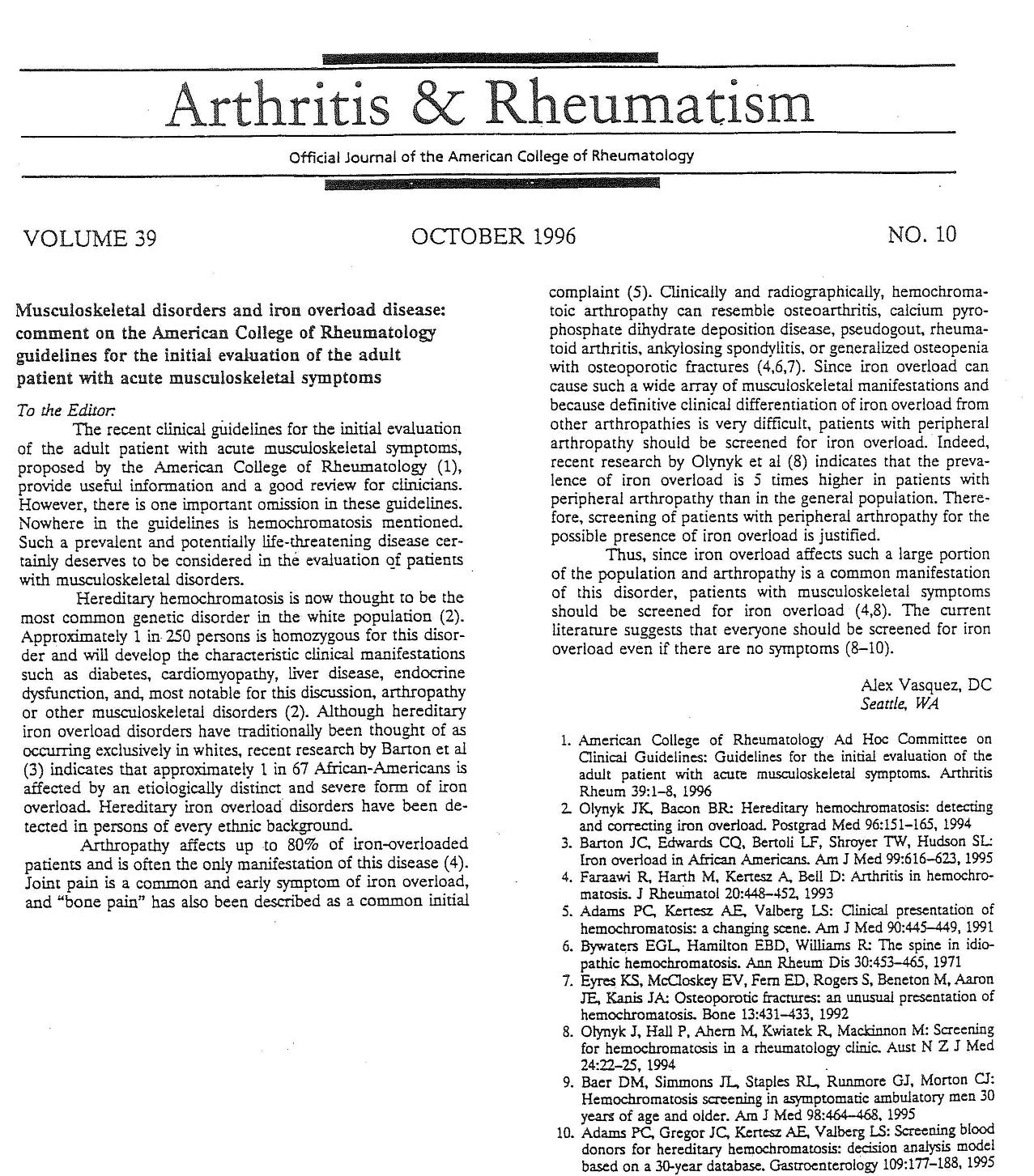 Arthritis & Rheumatism

Official Journal of the American College of Rheumatology

VOLUME 39 OCTOBER 1996 NO. 10

Musculoskeletal disorders and iron overload disease: comment on the American College of Rheumatology guidelines for the initial evaluation of the adult patient with acute musculoskeletal symptoms

To the Editor:

The recent clinical guidelines for the initial evaluation of the adult patient with acute musculoskeletal symptoms, proposed by the American College of Rheumatology (1), provide useful information and a good review for clinicians. However, there is one important omission in these guidelines. Nowhere in the guidelines is hemochromatosis mentioned. Such a prevalent and potentially life-threatening disease certainly deserves to be considered in the evaluation of patients with musculoskeletal disorders.

Hereditary hemochromatosis is now thought to be the most common genetic disorder in the white population (2). Approximately 1 in 250 persons is homozygous for this disorder and will develop the characteristic clinical manifestations such as diabetes, cardiomyopathy, liver disease, endocrine dysfunction, and, most notable for this discussion, arthropathy or other musculoskeletal disorders (2). Although hereditary iron overload disorders have traditionally been thought of as occurring exclusively in whites, recent research by Barton et al (3) indicates that approximately 1 in 67 African-Americans is affected by an etiologically distinct and severe form of iron overload. Hereditary iron overload disorders have been detected in persons of every ethnic background.

Arthropathy affects up to 80% of iron-overloaded patients and is often the only manifestation of this disease (4). Joint pain is a common and early symptom of iron overload, and "bone pain" has also been described as a common initial complaint (5). Clinically and radiographically, hemochromatoic arthropathy can resemble osteoarthritis, calcium pyrophosphate dihydrate deposition disease, pseudogout, rheumatoid arthritis, ankylosing spondylitis, or generalized osteopenia with osteoporotic fractures (4,6,7). Since iron overload can cause such a wide array of musculoskeletal manifestations and because definitive clinical differentiation of iron overload from other arthropathies is very difficult, patients with peripheral arthropathy should be screened for iron overload. Indeed, recent research by Olynyk et al (8) indicates that the prevalence of iron overload is 5 times higher in patients with peripheral arthropathy than in the general population. Therefore, screening of patients with peripheral arthropathy for the possible presence of iron overload is justified.

Thus, since iron overload affects such a large portion of the population and arthropathy is a common manifestation of this disorder, patients with musculoskeletal symptoms should be screened for iron overload (4,8). The current literature suggests that everyone should be screened for iron overload even if there are no symptoms (8–10).

Alex Vasquez, DC
Seattle, WA

1. American College of Rheumatology Ad Hoc Committee on Clinical Guidelines: Guidelines for the initial evaluation of the adult patient with acute musculoskeletal symptoms. Arthritis Rheum 39:1–8, 1996
2. Olynyk JK, Bacon BR: Hereditary hemochromatosis: detecting and correcting iron overload. Postgrad Med 96:151–165, 1994
3. Barton JC, Edwards CQ, Bertoli LF, Shroyer TW, Hudson SL: Iron overload in African Americans. Am J Med 99:616–623, 1995
4. Faraawi R, Harth M, Kertesz A, Bell D: Arthritis in hemochromatosis. J Rheumatol 20:448–452, 1993
5. Adams PC, Kertesz AE, Valberg LS: Clinical presentation of hemochromatosis: a changing scene. Am J Med 90:445–449, 1991
6. Bywaters EGL, Hamilton EBD, Williams R: The spine in idiopathic hemochromatosis. Ann Rheum Dis 30:453–465, 1971
7. Eyres KS, McCloskey EV, Fern ED, Rogers S, Beneton M, Aaron JE, Kanis JA: Osteoporotic fractures: an unusual presentation of hemochromatosis. Bone 13:431–433, 1992
8. Olynyk J, Hall P, Ahern M, Kwiatek R, Mackinnon M: Screening for hemochromatosis in a rheumatology clinic. Aust N Z J Med 24:22–25, 1994
9. Baer DM, Simmons JL, Staples RL, Runmore GJ, Morton CJ: Hemochromatosis screening in asymptomatic ambulatory men 30 years of age and older. Am J Med 98:464–468, 1995
10. Adams PC, Gregor JC, Kertesz AE, Valberg LS: Screening blood donors for hereditary hemochromatosis: decision analysis model based on a 30-year database. Gastroenterology 109:177–188, 1995